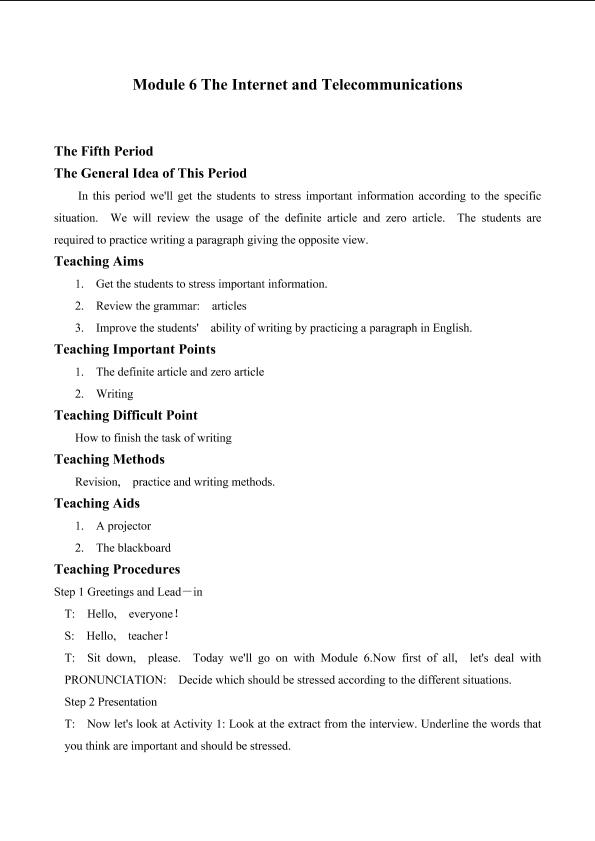 Module 6 The Internet and Telecommunications

The Fifth Period

The General Idea of This Period

In this period we'll get the students to stress important information according to the specific situation. We will review the usage of the definite article and zero article. The students are required to practice writing a paragraph giving the opposite view.

Teaching Aims

1. Get the students to stress important information.

2. Review the grammar: articles

3. Improve the students' ability of writing by practicing a paragraph in English.

Teaching Important Points

1. The definite article and zero article

2. Writing

Teaching Difficult Point

How to finish the task of writing

Teaching Methods

Revision, practice and writing methods.

Teaching Aids

1. A projector

2. The blackboard

Teaching Procedures

Step 1 Greetings and Lead－in

T: Hello, everyone！

S: Hello, teacher！

T: Sit down, please. Today we'll go on with Module 6.Now first of all, let's deal with PRONUNCIATION: Decide which should be stressed according to the different situations.

Step 2 Presentation

T: Now let's look at Activity 1: Look at the extract from the interview. Underline the words that you think are important and should be stressed.